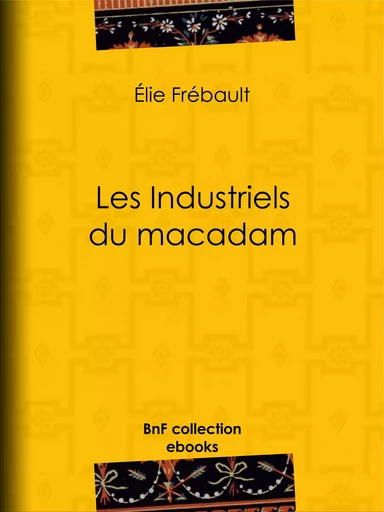 Élie Frébault

Les Industriels du macadam

BnF collection ebooks